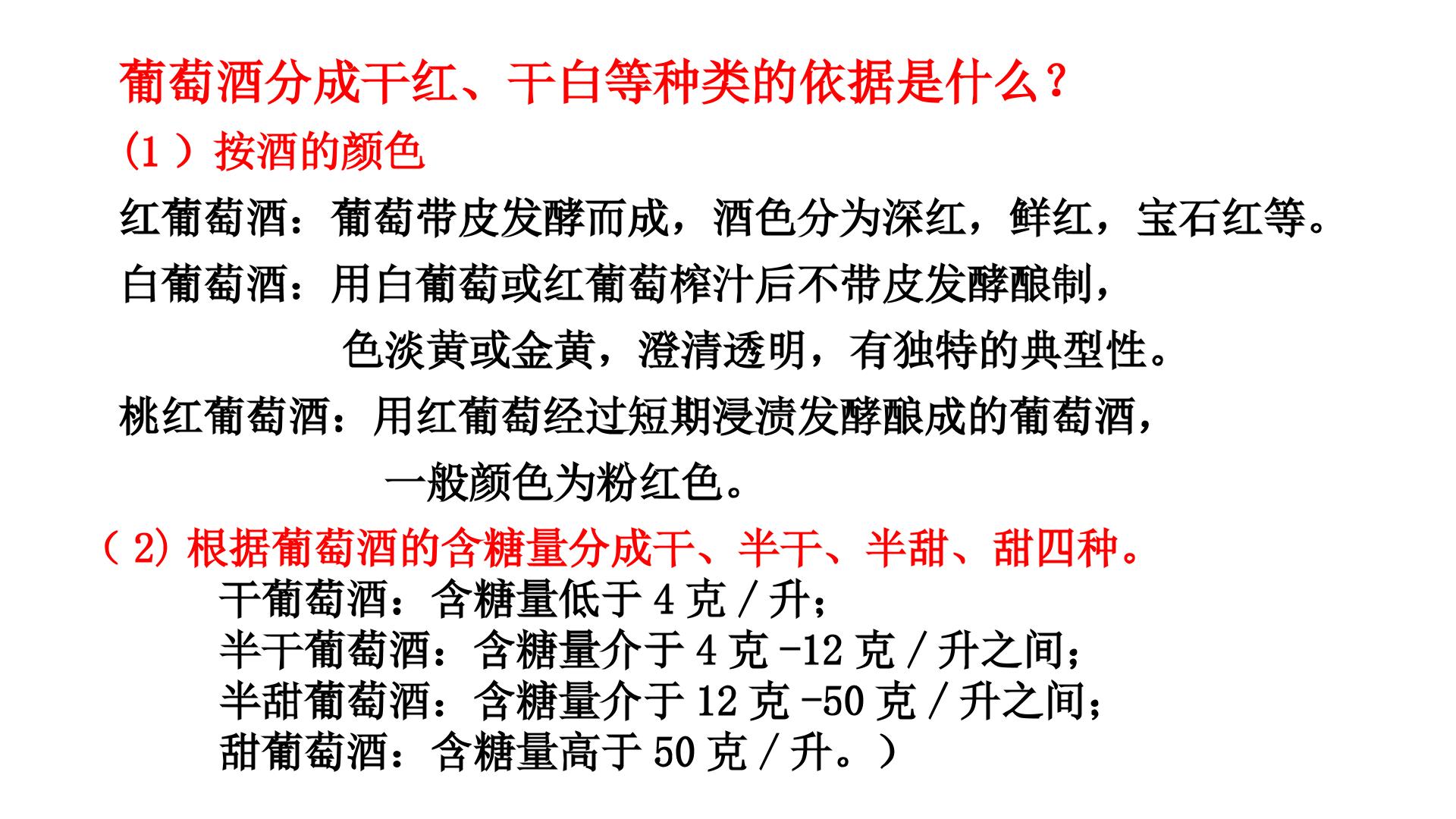 葡萄酒分成干红、干白等种类的依据是什么？

（1）按酒的颜色

红葡萄酒：葡萄带皮发酵而成，酒色分为深红，鲜红，宝石红等。

白葡萄酒：用白葡萄或红葡萄榨汁后不带皮发酵酿制，色淡黄或金黄，澄清透明，有独特的典型性。

桃红葡萄酒：用红葡萄经过短期浸渍发酵酿成的葡萄酒，一般颜色为粉红色。

（2）根据葡萄酒的含糖量分成干、半干、半甜、甜四种。
干葡萄酒：含糖量低于4克/升；
半干葡萄酒：含糖量介于4克-12克/升之间；
半甜葡萄酒：含糖量介于12克-50克/升之间；
甜葡萄酒：含糖量高于50克/升。）